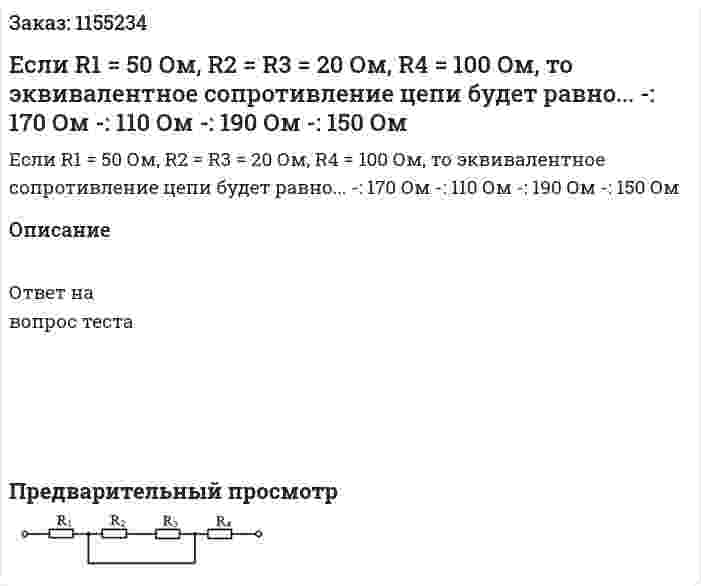 Заказ: 1155234

Если R1 = 50 Ом, R2 = R3 = 20 Ом, R4 = 100 Ом, то эквивалентное сопротивление цепи будет равно... -: 170 Ом -: 110 Ом -: 190 Ом -: 150 Ом

Если R1 = 50 Ом, R2 = R3 = 20 Ом, R4 = 100 Ом, то эквивалентное сопротивление цепи будет равно... -: 170 Ом -: 110 Ом -: 190 Ом -: 150 Ом

Описание

Ответ на
вопрос теста

Предварительный просмотр

$R_1$ $R_2$ $R_3$ $R_4$